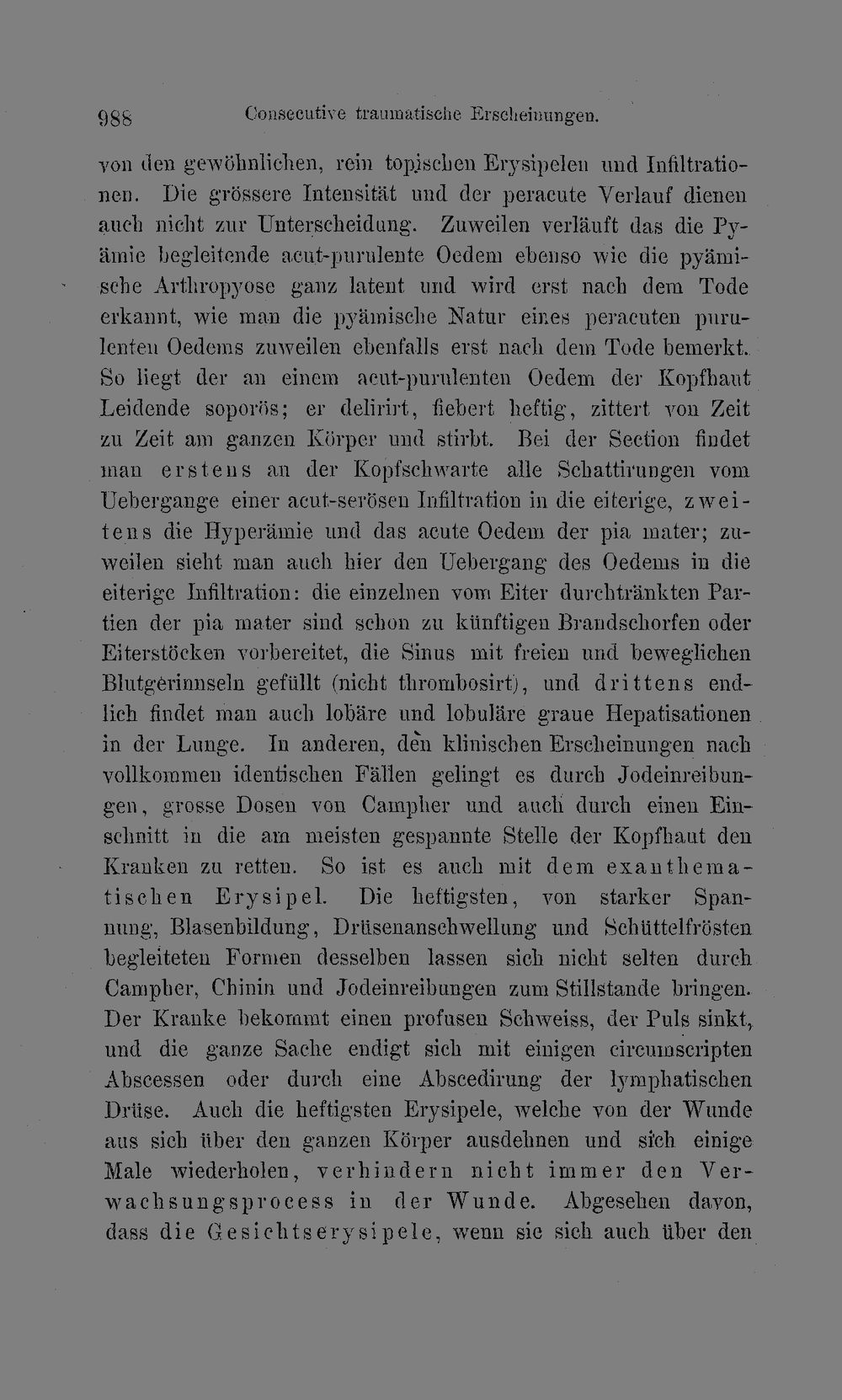 988 Consecutive traumatische Erscheinungen.

von den gewöhnlichen, rein topischen Erysipelen und Infiltrationen. Die grössere Intensität und der peracute Verlauf dienen auch nicht zur Unterscheidung. Zuweilen verläuft das die Pyämie begleitende acut-purulente Oedem ebenso wie die pyämische Arthropyose ganz latent und wird erst nach dem Tode erkannt, wie man die pyämische Natur eines peracuten purulenten Oedems zuweilen ebenfalls erst nach dem Tode bemerkt. So liegt der an einem acut-purulenten Oedem der Kopfhaut Leidende soporös; er delirirt, fiebert heftig, zittert von Zeit zu Zeit am ganzen Körper und stirbt. Bei der Section findet man erstens an der Kopfschwarte alle Schattirungen vom Uebergange einer acut-serösen Infiltration in die eiterige, zweitens die Hyperämie und das acute Oedem der pia mater; zuweilen sieht man auch hier den Uebergang des Oedems in die eiterige Infiltration: die einzelnen vom Eiter durchtränkten Partien der pia mater sind schon zu künftigen Brandschorfen oder Eiterstöcken vorbereitet, die Sinus mit freien und beweglichen Blutgerinnseln gefüllt (nicht thrombosirt), und drittens endlich findet man auch lobäre und lobuläre graue Hepatisationen in der Lunge. In anderen, den klinischen Erscheinungen nach vollkommen identischen Fällen gelingt es durch Jodeinreibungen, grosse Dosen von Campher und auch durch einen Einschnitt in die am meisten gespannte Stelle der Kopfhaut den Kranken zu retten. So ist es auch mit dem exanthematischen Erysipel. Die heftigsten, von starker Spannung, Blasenbildung, Drüsenanschwellung und Schüttelfrösten begleiteten Formen desselben lassen sich nicht selten durch Campher, Chinin und Jodeinreibungen zum Stillstande bringen. Der Kranke bekommt einen profusen Schweiss, der Puls sinkt, und die ganze Sache endigt sich mit einigen circumscripten Abscessen oder durch eine Abscedirung der lymphatischen Drüse. Auch die heftigsten Erysipele, welche von der Wunde aus sich über den ganzen Körper ausdehnen und sich einige Male wiederholen, verhindern nicht immer den Verwachsungsprocess in der Wunde. Abgesehen davon, dass die Gesichtserysipele, wenn sie sich auch über den